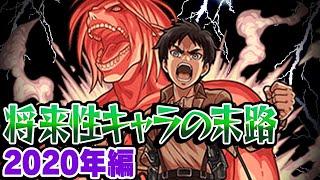 将来性キャラの末路
2020年編